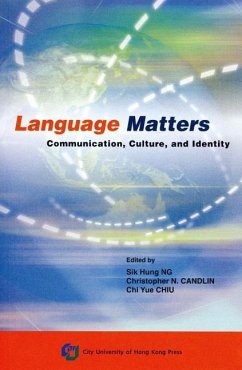 Language Matters

Communication, Culture, and Identity

Edited by

Sik Hung NG
Christopher N. CANDLIN
Chi Yue CHIU

City University of Hong Kong Press